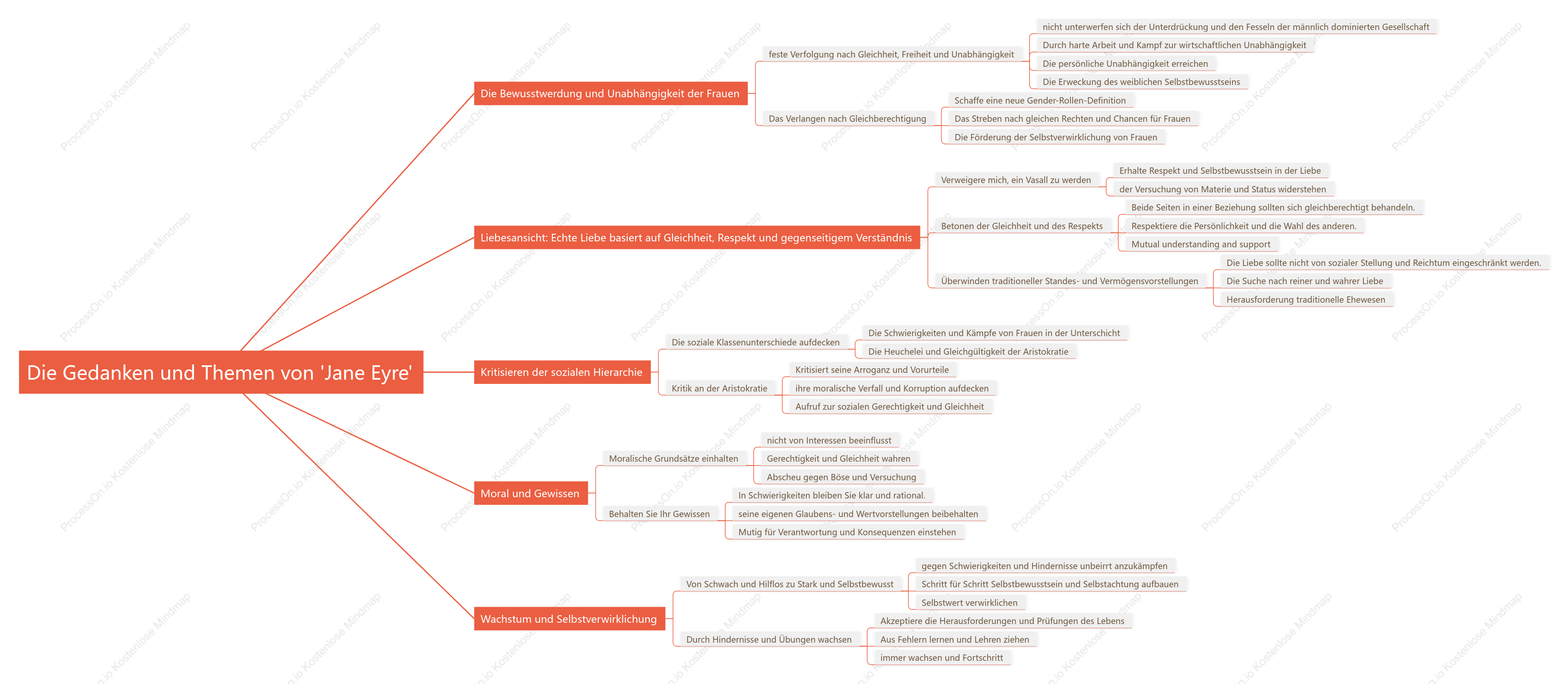 Die Gedanken und Themen von 'Jane Eyre'

Die Bewusstwerdung und Unabhängigkeit der Frauen

feste Verfolgung nach Gleichheit, Freiheit und Unabhängigkeit

nicht unterwerfen sich der Unterdrückung und den Fesseln der männlich dominierten Gesellschaft

Durch harte Arbeit und Kampf zur wirtschaftlichen Unabhängigkeit

Die persönliche Unabhängigkeit erreichen

Die Erweckung des weiblichen Selbstbewusstseins

Das Verlangen nach Gleichberechtigung

Schaffe eine neue Gender-Rollen-Definition

Das Streben nach gleichen Rechten und Chancen für Frauen

Die Förderung der Selbstverwirklichung von Frauen

Liebesansicht: Echte Liebe basiert auf Gleichheit, Respekt und gegenseitigem Verständnis

Verweigere mich, ein Vasall zu werden

Erhalte Respekt und Selbstbewusstsein in der Liebe

der Versuchung von Materie und Status widerstehen

Betonen der Gleichheit und des Respekts

Beide Seiten in einer Beziehung sollten sich gleichberechtigt behandeln.

Respektiere die Persönlichkeit und die Wahl des anderen.

Mutual understanding and support

Überwinden traditioneller Standes- und Vermögensvorstellungen

Die Liebe sollte nicht von sozialer Stellung und Reichtum eingeschränkt werden.

Die Suche nach reiner und wahrer Liebe

Herausforderung traditionelle Ehewesen

Kritisieren der sozialen Hierarchie

Die soziale Klassenunterschiede aufdecken

Die Schwierigkeiten und Kämpfe von Frauen in der Unterschicht

Die Heuchelei und Gleichgültigkeit der Aristokratie

Kritik an der Aristokratie

Kritisiert seine Arroganz und Vorurteile

ihre moralische Verfall und Korruption aufdecken

Aufruf zur sozialen Gerechtigkeit und Gleichheit

Moral und Gewissen

Moralische Grundsätze einhalten

nicht von Interessen beeinflusst

Gerechtigkeit und Gleichheit wahren

Abscheu gegen Böse und Versuchung

Behalten Sie Ihr Gewissen

In Schwierigkeiten bleiben Sie klar und rational.

seine eigenen Glaubens- und Wertvorstellungen beibehalten

Mutig für Verantwortung und Konsequenzen einstehen

Wachstum und Selbstverwirklichung

Von Schwach und Hilflos zu Stark und Selbstbewusst

gegen Schwierigkeiten und Hindernisse unbeirrt anzukämpfen

Schritt für Schritt Selbstbewusstsein und Selbstachtung aufbauen

Selbstwert verwirklichen

Durch Hindernisse und Übungen wachsen

Akzeptiere die Herausforderungen und Prüfungen des Lebens

Aus Fehlern lernen und Lehren ziehen

immer wachsen und Fortschritt

ProcessOn.io Kostenlose Mindmap